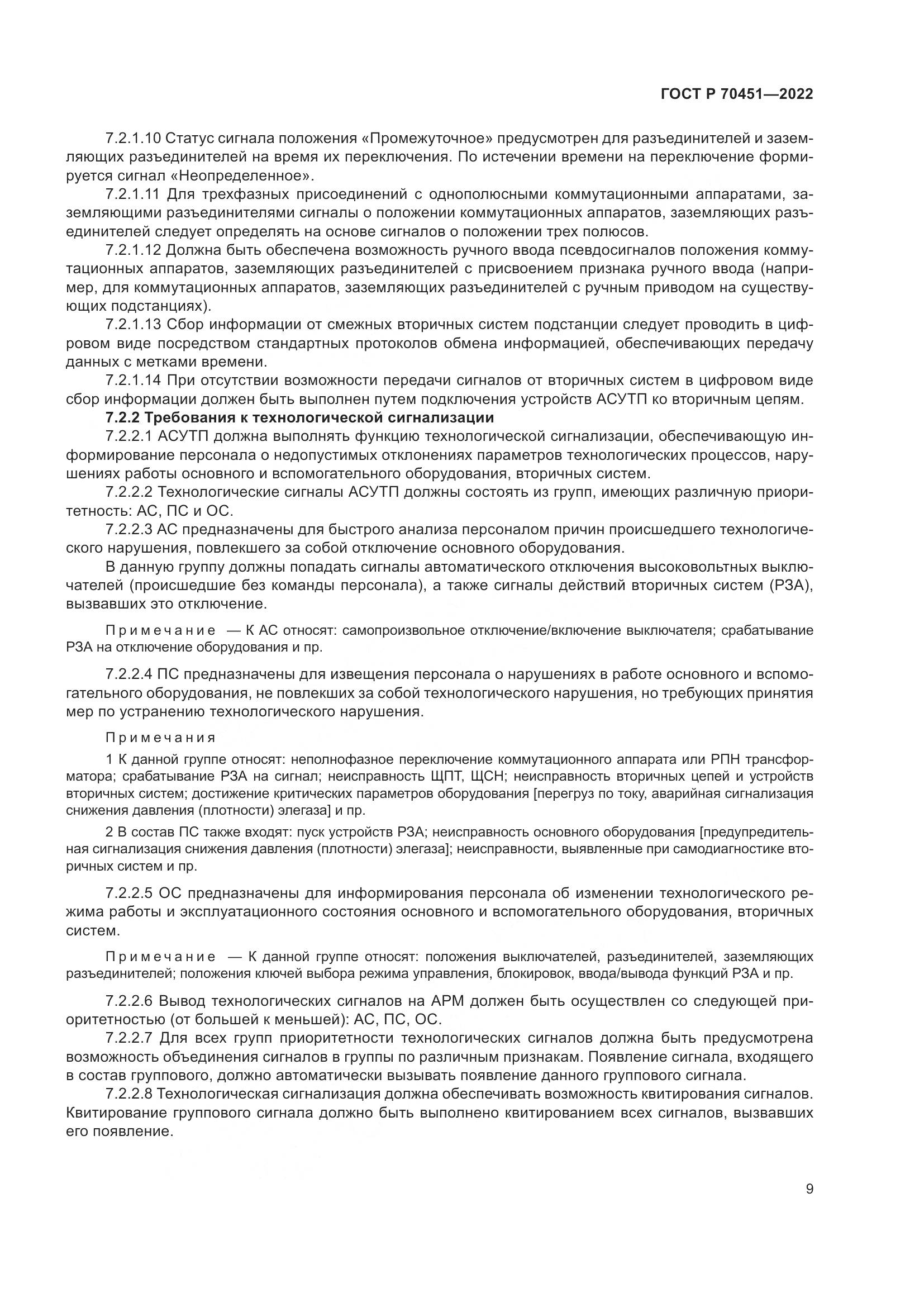 ГОСТ Р 70451—2022

7.2.1.10 Статус сигнала положения «Промежуточное» предусмотрен для разъединителей и заземляющих разъединителей на время их переключения. По истечении времени на переключение формируется сигнал «Неопределенное».

7.2.1.11 Для трехфазных присоединений с однополюсными коммутационными аппаратами, заземляющими разъединителями сигналы о положении коммутационных аппаратов, заземляющих разъединителей следует определять на основе сигналов о положении трех полюсов.

7.2.1.12 Должна быть обеспечена возможность ручного ввода псевдосигналов положения коммутационных аппаратов, заземляющих разъединителей с присвоением признака ручного ввода (например, для коммутационных аппаратов, заземляющих разъединителей с ручным приводом на существующих подстанциях).

7.2.1.13 Сбор информации от смежных вторичных систем подстанции следует проводить в цифровом виде посредством стандартных протоколов обмена информацией, обеспечивающих передачу данных с метками времени.

7.2.1.14 При отсутствии возможности передачи сигналов от вторичных систем в цифровом виде сбор информации должен быть выполнен путем подключения устройств АСУТП ко вторичным цепям.

7.2.2 Требования к технологической сигнализации

7.2.2.1 АСУТП должна выполнять функцию технологической сигнализации, обеспечивающую информирование персонала о недопустимых отклонениях параметров технологических процессов, нарушениях работы основного и вспомогательного оборудования, вторичных систем.

7.2.2.2 Технологические сигналы АСУТП должны состоять из групп, имеющих различную приоритетность: АС, ПС и ОС.

7.2.2.3 АС предназначены для быстрого анализа персоналом причин происшедшего технологического нарушения, повлекшего за собой отключение основного оборудования.

В данную группу должны попадать сигналы автоматического отключения высоковольтных выключателей (происшедшие без команды персонала), а также сигналы действий вторичных систем (РЗА), вызвавших это отключение.

Примечание — К АС относят: самопроизвольное отключение/включение выключателя; срабатывание РЗА на отключение оборудования и пр.

7.2.2.4 ПС предназначены для извещения персонала о нарушениях в работе основного и вспомогательного оборудования, не повлекших за собой технологического нарушения, но требующих принятия мер по устранению технологического нарушения.

Примечания

1 К данной группе относят: неполнофазное переключение коммутационного аппарата или РПН трансформатора; срабатывание РЗА на сигнал; неисправность ЩПТ, ЩСН; неисправность вторичных цепей и устройств вторичных систем; достижение критических параметров оборудования [перегруз по току, аварийная сигнализация снижения давления (плотности) элегаза] и пр.

2 В состав ПС также входят: пуск устройств РЗА; неисправность основного оборудования [предупредительная сигнализация снижения давления (плотности) элегаза]; неисправности, выявленные при самодиагностике вторичных систем и пр.

7.2.2.5 ОС предназначены для информирования персонала об изменении технологического режима работы и эксплуатационного состояния основного и вспомогательного оборудования, вторичных систем.

Примечание — К данной группе относят: положения выключателей, разъединителей, заземляющих разъединителей; положения ключей выбора режима управления, блокировок, ввода/вывода функций РЗА и пр.

7.2.2.6 Вывод технологических сигналов на АРМ должен быть осуществлен со следующей приоритетностью (от большей к меньшей): АС, ПС, ОС.

7.2.2.7 Для всех групп приоритетности технологических сигналов должна быть предусмотрена возможность объединения сигналов в группы по различным признакам. Появление сигнала, входящего в состав группового, должно автоматически вызывать появление данного группового сигнала.

7.2.2.8 Технологическая сигнализация должна обеспечивать возможность квитирования сигналов. Квитирование группового сигнала должно быть выполнено квитированием всех сигналов, вызвавших его появление.

9